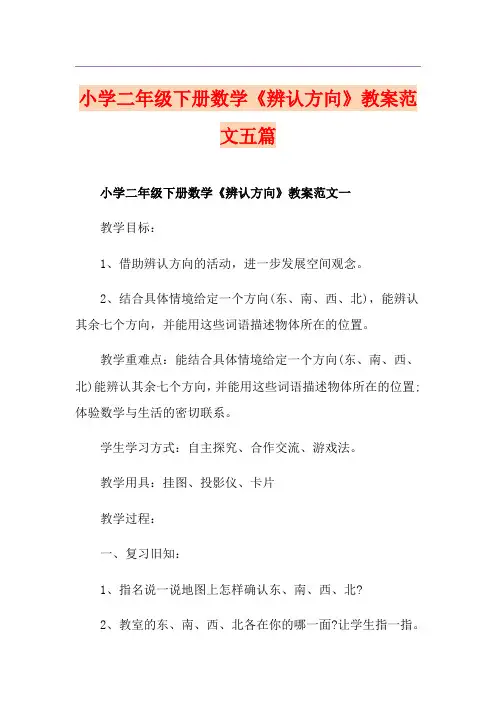 小学二年级下册数学《辨认方向》教案范文五篇

小学二年级下册数学《辨认方向》教案范文一

教学目标：

1、借助辨认方向的活动，进一步发展空间观念。

2、结合具体情境给定一个方向(东、南、西、北)，能辨认其余七个方向，并能用这些词语描述物体所在的位置。

教学重难点：能结合具体情境给定一个方向(东、南、西、北)能辨认其余七个方向，并能用这些词语描述物体所在的位置；体验数学与生活的密切联系。

学生学习方式：自主探究、合作交流、游戏法。

教学用具：挂图、投影仪、卡片

教学过程：

一、复习旧知：

1、指名说一说地图上怎样确认东、南、西、北?

2、教室的东、南、西、北各在你的哪一面?让学生指一指。